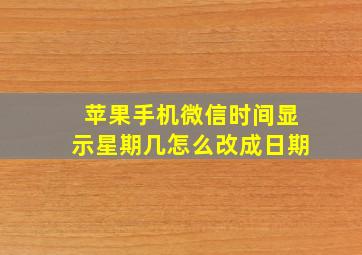 苹果手机微信时间显示星期几怎么改成日期